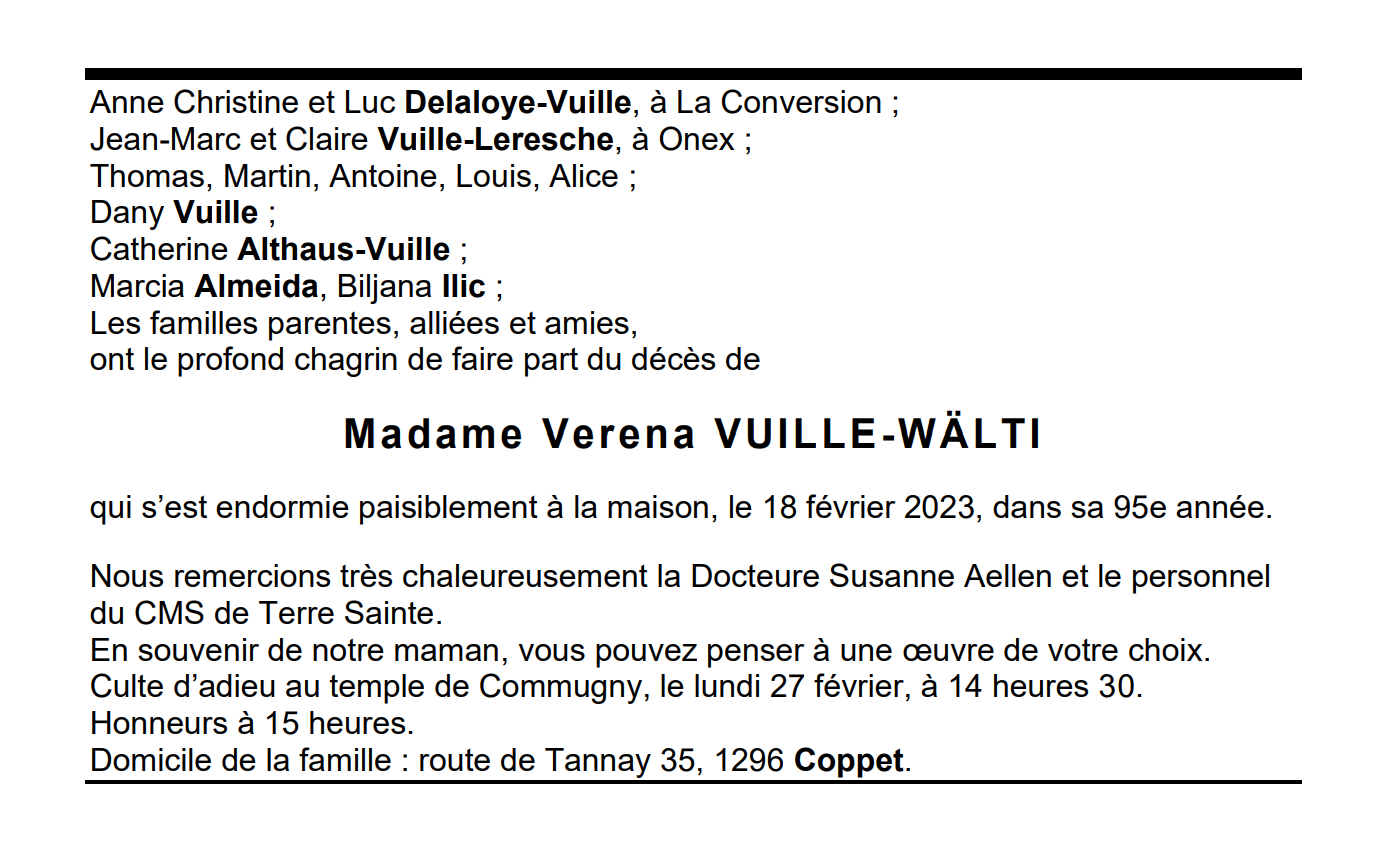 Anne Christine et Luc Delaloye-Vuille, à La Conversion ;
Jean-Marc et Claire Vuille-Leresche, à Onex ;
Thomas, Martin, Antoine, Louis, Alice ;
Dany Vuille ;
Catherine Althaus-Vuille ;
Marcia Almeida, Biljana Ilic ;
Les familles parentes, alliées et amies,
ont le profond chagrin de faire part du décès de

Madame Verena VUILLE-WÄLTI

qui s'est endormie paisiblement à la maison, le 18 février 2023, dans sa 95e année.

Nous remercions très chaleureusement la Docteure Susanne Aellen et le personnel du CMS de Terre Sainte.
En souvenir de notre maman, vous pouvez penser à une œuvre de votre choix.
Culte d'adieu au temple de Commugny, le lundi 27 février, à 14 heures 30.
Honneurs à 15 heures.
Domicile de la famille : route de Tannay 35, 1296 Coppet.